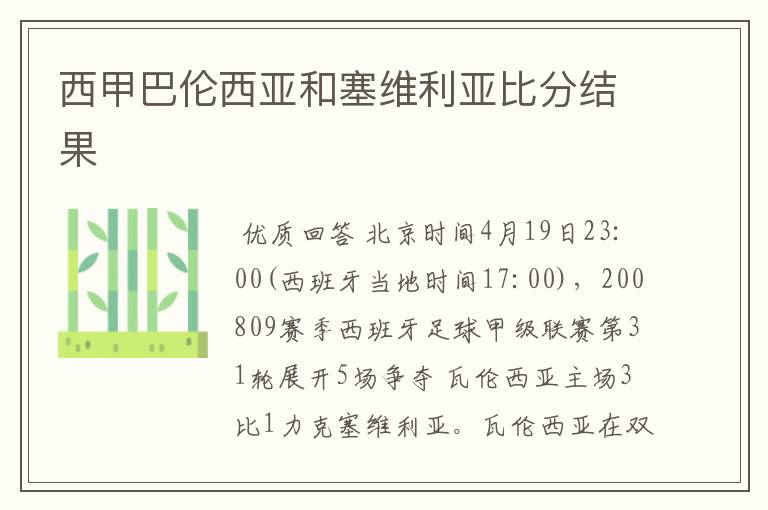 西甲巴伦西亚和塞维利亚比分结果

优质回答 北京时间4月19日23:00(西班牙当地时间17:00)，200809赛季西班牙足球甲级联赛第31轮展开5场争夺 瓦伦西亚主场3比1力克塞维利亚。瓦伦西亚在双